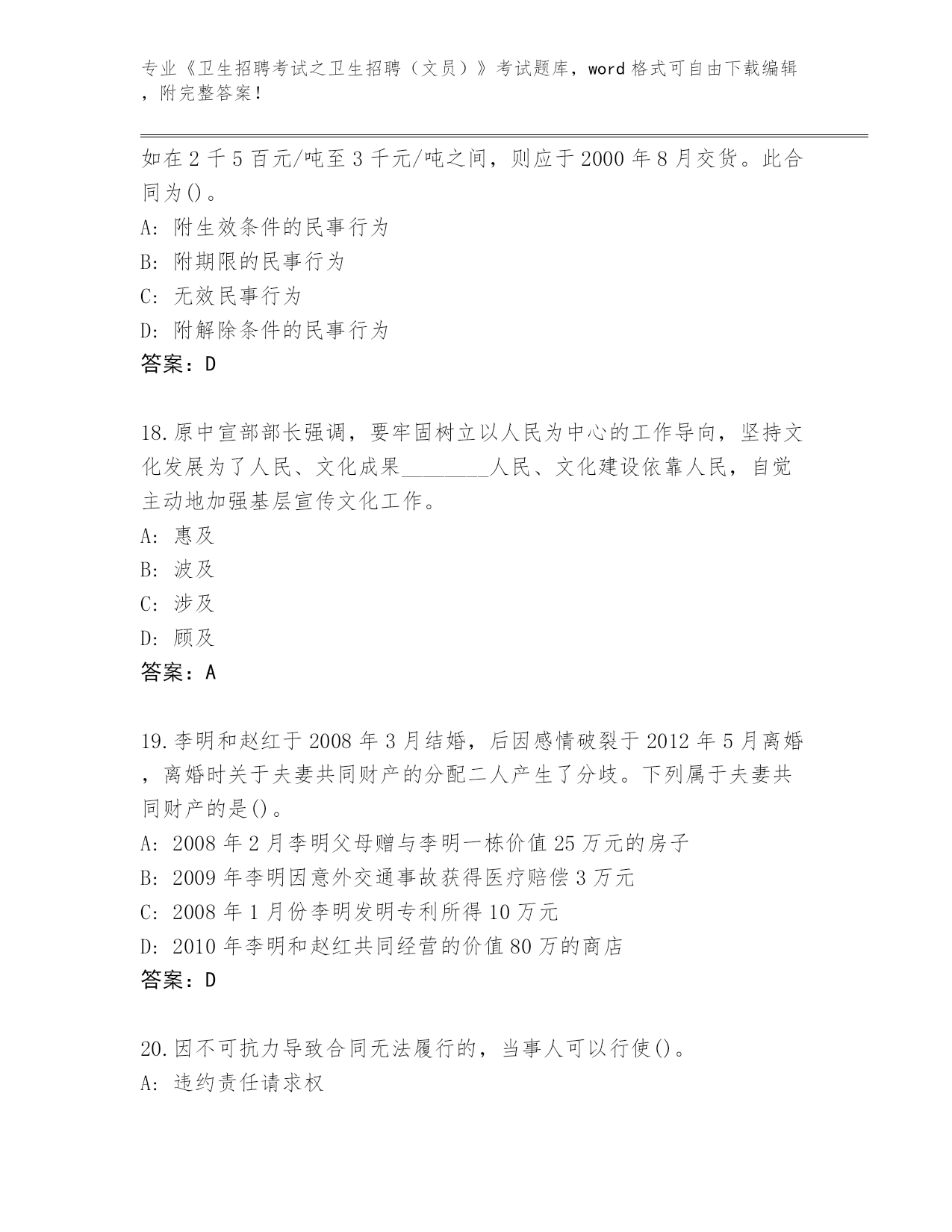 专业《卫生招聘考试之卫生招聘（文员）》考试题库，word 格式可自由下载编辑，附完整答案！

如在 2 千 5 百元/吨至 3 千元/吨之间，则应于 2000 年 8 月交货。此合同为()。
A: 附生效条件的民事行为
B: 附期限的民事行为
C: 无效民事行为
D: 附解除条件的民事行为
答案：D

18.原中宣部部长强调，要牢固树立以人民为中心的工作导向，坚持文化发展为了人民、文化成果________人民、文化建设依靠人民，自觉主动地加强基层宣传文化工作。
A: 惠及
B: 波及
C: 涉及
D: 顾及
答案：A

19.李明和赵红于 2008 年 3 月结婚，后因感情破裂于 2012 年 5 月离婚，离婚时关于夫妻共同财产的分配二人产生了分歧。下列属于夫妻共同财产的是()。
A: 2008 年 2 月李明父母赠与李明一栋价值 25 万元的房子
B: 2009 年李明因意外交通事故获得医疗赔偿 3 万元
C: 2008 年 1 月份李明发明专利所得 10 万元
D: 2010 年李明和赵红共同经营的价值 80 万的商店
答案：D

20.因不可抗力导致合同无法履行的，当事人可以行使()。
A: 违约责任请求权